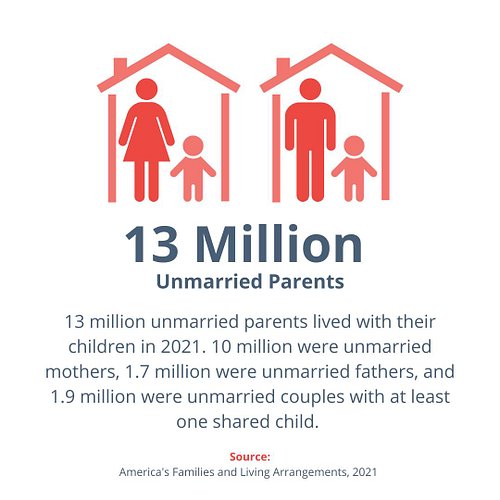 13 Million
Unmarried Parents

13 million unmarried parents lived with their children in 2021. 10 million were unmarried mothers, 1.7 million were unmarried fathers, and 1.9 million were unmarried couples with at least one shared child.

Source:
America's Families and Living Arrangements, 2021